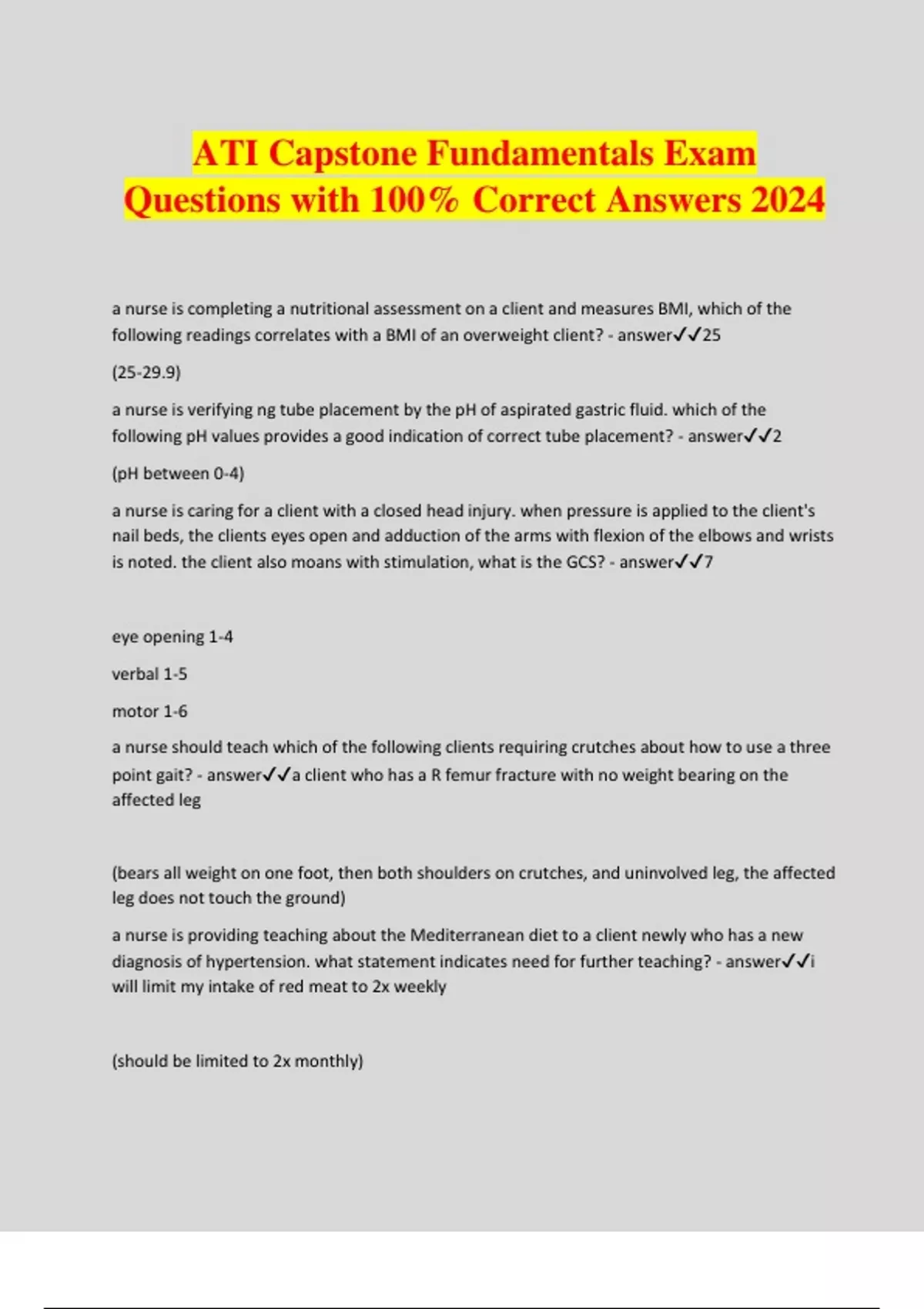 ATI Capstone Fundamentals Exam Questions with 100% Correct Answers 2024

a nurse is completing a nutritional assessment on a client and measures BMI, which of the following readings correlates with a BMI of an overweight client? - answer✓✓25

(25-29.9)

a nurse is verifying ng tube placement by the pH of aspirated gastric fluid. which of the following pH values provides a good indication of correct tube placement? - answer✓✓2

(pH between 0-4)

a nurse is caring for a client with a closed head injury. when pressure is applied to the client's nail beds, the clients eyes open and adduction of the arms with flexion of the elbows and wrists is noted. the client also moans with stimulation, what is the GCS? - answer✓✓7

eye opening 1-4

verbal 1-5

motor 1-6

a nurse should teach which of the following clients requiring crutches about how to use a three point gait? - answer✓✓a client who has a R femur fracture with no weight bearing on the affected leg

(bears all weight on one foot, then both shoulders on crutches, and uninvolved leg, the affected leg does not touch the ground)

a nurse is providing teaching about the Mediterranean diet to a client newly who has a new diagnosis of hypertension. what statement indicates need for further teaching? - answer✓✓i will limit my intake of red meat to 2x weekly

(should be limited to 2x monthly)